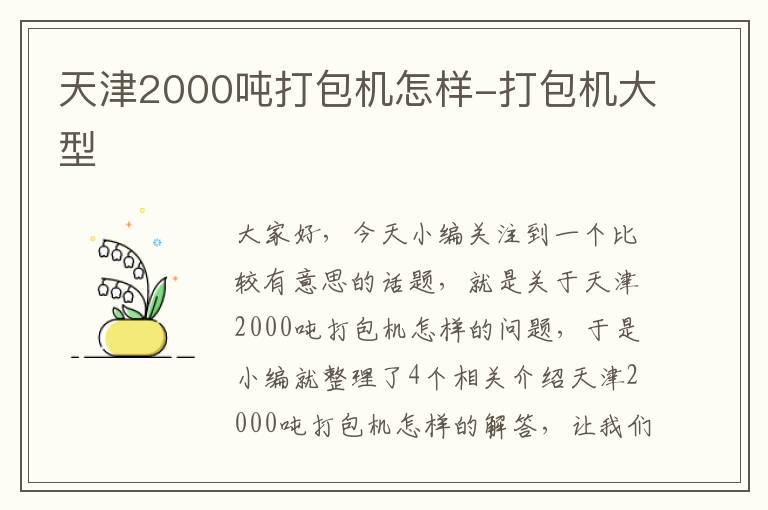 天津2000吨打包机怎样-打包机大型

大家好，今天小编关注到一个比较有意思的话题，就是关于天津2000吨打包机怎样的问题，于是小编就整理了4个相关介绍天津2000吨打包机怎样的解答，让我们